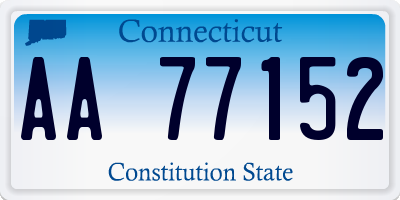 Connecticut

AA 77152

Constitution State